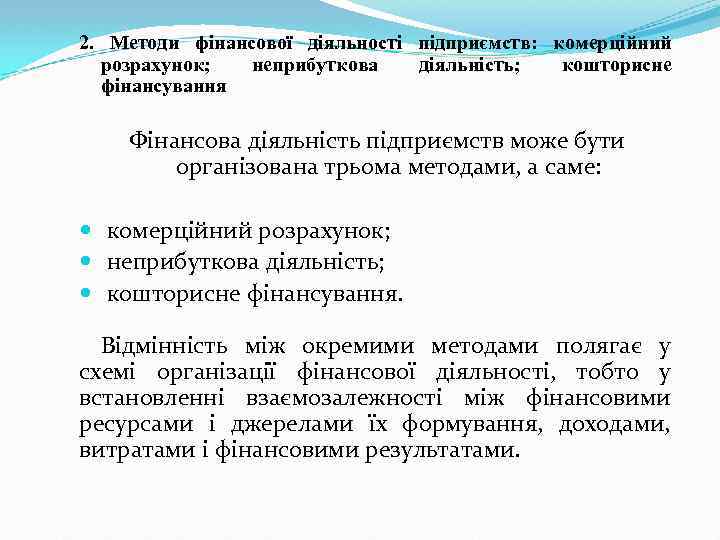 2. Методи фінансової діяльності підприємств: комерційний розрахунок; неприбуткова діяльність; кошторисне фінансування

Фінансова діяльність підприємств може бути організована трьома методами, а саме:

- комерційний розрахунок;
- неприбуткова діяльність;
- кошторисне фінансування.

Відмінність між окремими методами полягає у схемі організації фінансової діяльності, тобто у встановленні взаємозалежності між фінансовими ресурсами і джерелами їх формування, доходами, витратами і фінансовими результатами.